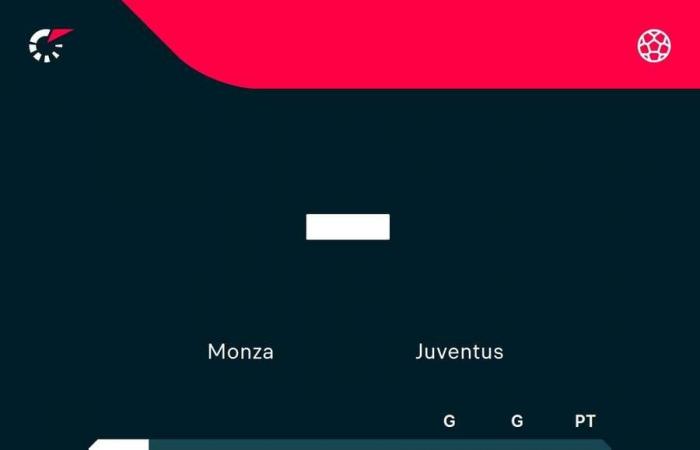 Monza

Juventus

G G PT